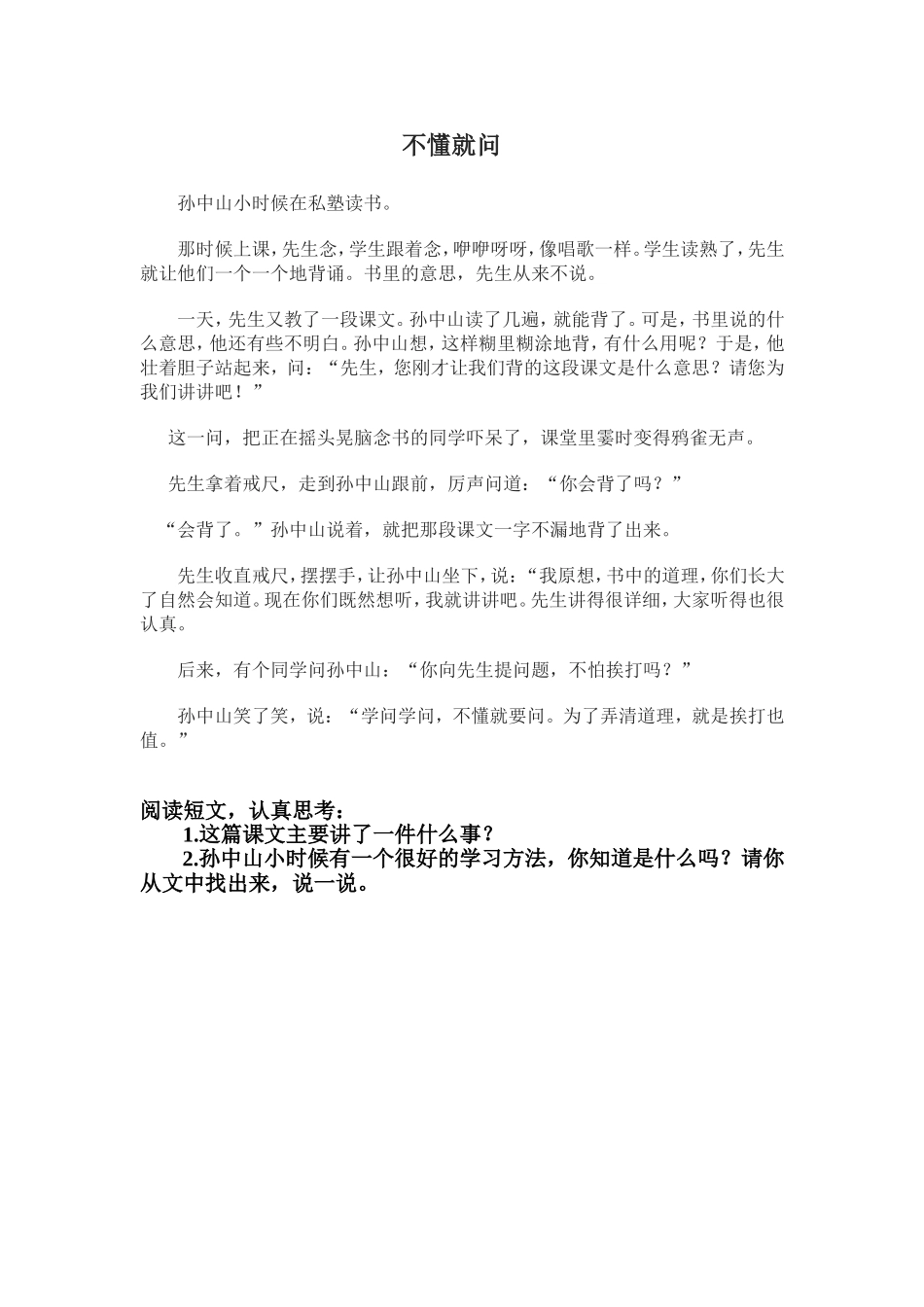 不懂就问

孙中山小时候在私塾读书。

那时候上课，先生念，学生跟着念，咿咿呀呀，像唱歌一样。学生读熟了，先生就让他们一个一个地背诵。书里的意思，先生从来不说。

一天，先生又教了一段课文。孙中山读了几遍，就能背了。可是，书里说的什么意思，他还有些不明白。孙中山想，这样糊里糊涂地背，有什么用呢？于是，他壮着胆子站起来，问：“先生，您刚才让我们背的这段课文是什么意思？请您为我们讲讲吧！”

这一问，把正在摇头晃脑念书的同学吓呆了，课堂里霎时变得鸦雀无声。

先生拿着戒尺，走到孙中山跟前，厉声问道：“你会背了吗？”

“会背了。”孙中山说着，就把那段课文一字不漏地背了出来。

先生收直戒尺，摆摆手，让孙中山坐下，说：“我原想，书中的道理，你们长大了自然会知道。现在你们既然想听，我就讲讲吧。先生讲得很详细，大家听得也很认真。

后来，有个同学问孙中山：“你向先生提问题，不怕挨打吗？”

孙中山笑了笑，说：“学问学问，不懂就要问。为了弄清道理，就是挨打也值。”

阅读短文，认真思考：
1.这篇课文主要讲了一件什么事？
2.孙中山小时候有一个很好的学习方法，你知道是什么吗？请你从文中找出来，说一说。